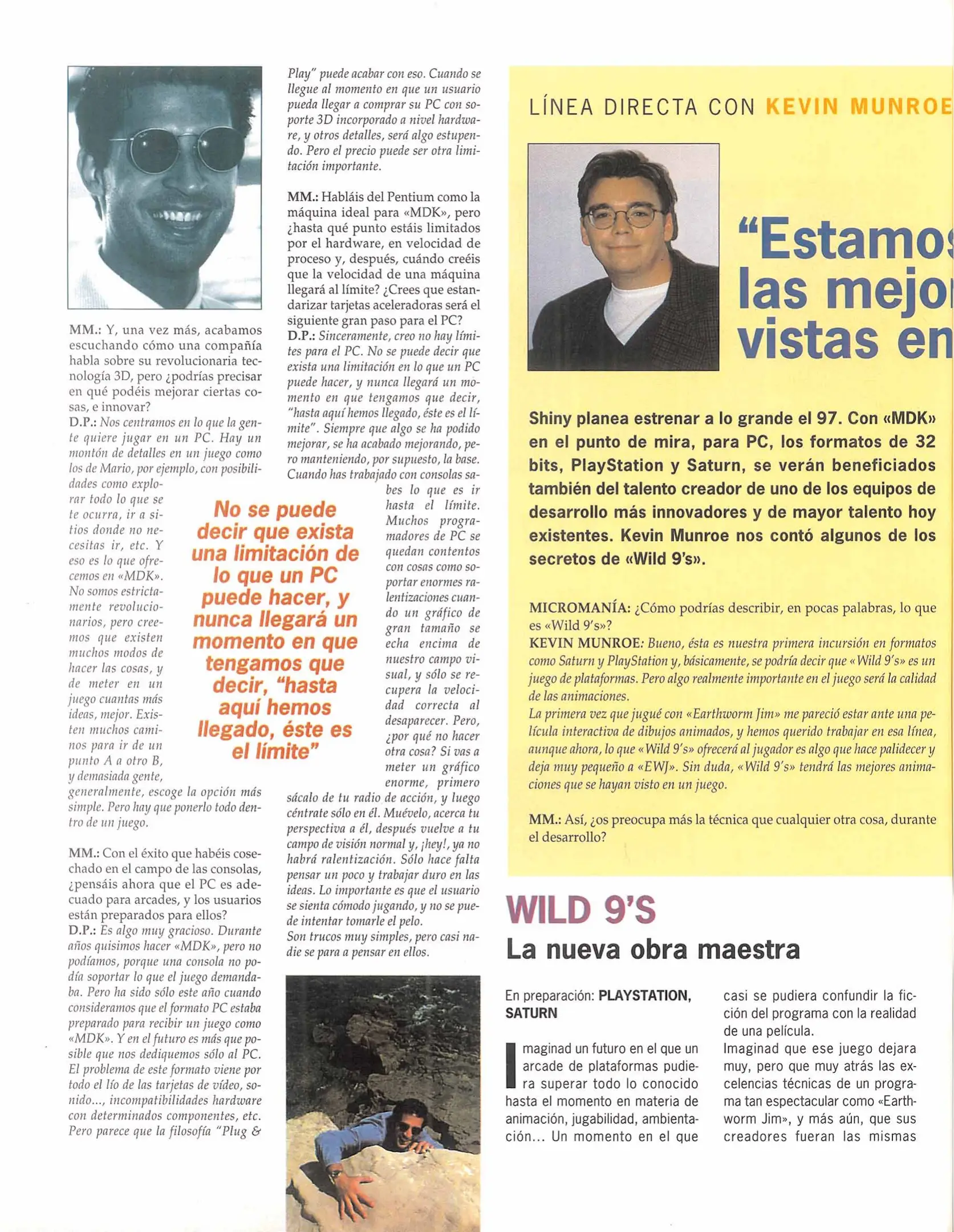 MM.: Y, una vez más, acabamos escuchando cómo una compañía habla sobre su revolucionaria tecnología 3D, pero ¿podrías precisar en qué podéis mejorar ciertas cosas, e innovar?
D.P.: Nos centramos en lo que la gente quiere jugar en un PC. Hay un montón de detalles en un juego como los de Mario, por ejemplo, con posibilidades como explorar todo lo que se te ocurra, ir a sitios donde no necesitas ir, etc. Y eso es lo que ofrecemos en «MDK». No somos estrictamente revolucionarios, pero creemos que existen muchos modos de hacer las cosas, y de meter en un juego cuantas más ideas, mejor. Existen muchos caminos para ir de un punto A a otro B, y demasiada gente, generalmente, escoge la opción más simple. Pero hay que ponerlo todo dentro de un juego.

MM.: Con el éxito que habéis cosechado en el campo de las consolas, ¿pensáis ahora que el PC es adecuado para arcades, y los usuarios están preparados para ellos?
D.P.: Es algo muy gracioso. Durante años quisimos hacer «MDK», pero no podíamos, porque una consola no podía soportar lo que el juego demandaba. Pero ha sido sólo este año cuando consideramos que el formato PC estaba preparado para recibir un juego como «MDK». Y en el futuro es más que posible que nos dediquemos sólo al PC. El problema de este formato viene por todo el lío de las tarjetas de vídeo, sonido..., incompatibilidades hardware con determinados componentes, etc. Pero parece que la filosofía "Plug & Play" puede acabar con eso. Cuando se llegue al momento en que un usuario pueda llegar a comprar su PC con soporte 3D incorporado a nivel hardware, y otros detalles, será algo estupendo. Pero el precio puede ser otra limitación importante.

MM.: Habláis del Pentium como la máquina ideal para «MDK», pero ¿hasta qué punto estáis limitados por el hardware, en velocidad de proceso y, después, cuándo creéis que la velocidad de una máquina llegará al límite? ¿Crees que estandarizar tarjetas aceleradoras será el siguiente gran paso para el PC?
D.P.: Sinceramente, creo no hay límites para el PC. No se puede decir que exista una limitación en lo que un PC puede hacer, y nunca llegará un momento en que tengamos que decir, "hasta aquí hemos llegado, éste es el límite". Siempre que algo se ha podido mejorar, se ha acabado mejorando, pero manteniendo, por supuesto, la base. Cuando has trabajado con consolas sabes lo que es ir hasta el límite. Muchos programadores de PC se quedan contentos con cosas como soportar enormes ralentizaciones cuando un gráfico de gran tamaño se echa encima de nuestro campo visual, y sólo se recupera la velocidad correcta al desaparecer. Pero, ¿por qué no hacer otra cosa? Si vas a meter un gráfico enorme, primero sácalo de tu radio de acción, y luego céntrate sólo en él. Muévelo, acerca tu perspectiva a él, después vuelve a tu campo de visión normal y, ¡hey!, ya no habrá ralentización. Sólo hace falta pensar un poco y trabajar duro en las ideas. Lo importante es que el usuario se sienta cómodo jugando, y no se puede intentar tomarle el pelo.
Son trucos muy simples, pero casi nadie se para a pensar en ellos.

No se puede decir que exista una limitación de lo que un PC puede hacer, y nunca llegará un momento en que tengamos que decir, "hasta aquí hemos llegado, éste es el límite"

LÍNEA DIRECTA CON KEVIN MUNROE

"Estamos las mejo vistas en

Shiny planea estrenar a lo grande el 97. Con «MDK» en el punto de mira, para PC, los formatos de 32 bits, PlayStation y Saturn, se verán beneficiados también del talento creador de uno de los equipos de desarrollo más innovadores y de mayor talento hoy existentes. Kevin Munroe nos contó algunos de los secretos de «Wild 9's».

MICROMANÍA: ¿Cómo podrías describir, en pocas palabras, lo que es «Wild 9's»?
KEVIN MUNROE: Bueno, ésta es nuestra primera incursión en formatos como Saturn y PlayStation y, básicamente, se podría decir que «Wild 9's» es un juego de plataformas. Pero algo realmente importante en el juego será la calidad de las animaciones.
La primera vez que jugué con «Earthworm Jim» me pareció estar ante una película interactiva de dibujos animados, y hemos querido trabajar en esa línea, aunque ahora, lo que «Wild 9's» ofrecerá al jugador es algo que hace palidecer y deja muy pequeño a «EWJ». Sin duda, «Wild 9's» tendrá las mejores animaciones que se hayan visto en un juego.

MM.: Así, ¿os preocupa más la técnica que cualquier otra cosa, durante el desarrollo?

WILD 9'S
La nueva obra maestra

En preparación: PLAYSTATION, SATURN

Imaginad un futuro en el que un arcade de plataformas pudiera superar todo lo conocido hasta el momento en materia de animación, jugabilidad, ambientación... Un momento en el que casi se pudiera confundir la ficción del programa con la realidad de una película.
Imaginad que ese juego dejara muy, pero que muy atrás las excelencias técnicas de un programa tan espectacular como «Earthworm Jim», y más aún, que sus creadores fueran las mismas